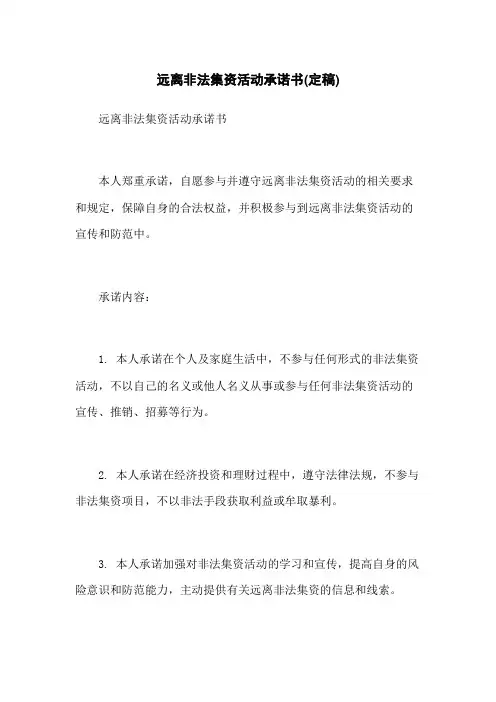 远离非法集资活动承诺书(定稿)

远离非法集资活动承诺书

本人郑重承诺，自愿参与并遵守远离非法集资活动的相关要求和规定，保障自身的合法权益，并积极参与到远离非法集资活动的宣传和防范中。

承诺内容：

1. 本人承诺在个人及家庭生活中，不参与任何形式的非法集资活动，不以自己的名义或他人名义从事或参与任何非法集资活动的宣传、推销、招募等行为。

2. 本人承诺在经济投资和理财过程中，遵守法律法规，不参与非法集资项目，不以非法手段获取利益或牟取暴利。

3. 本人承诺加强对非法集资活动的学习和宣传，提高自身的风险意识和防范能力，主动提供有关远离非法集资的信息和线索。